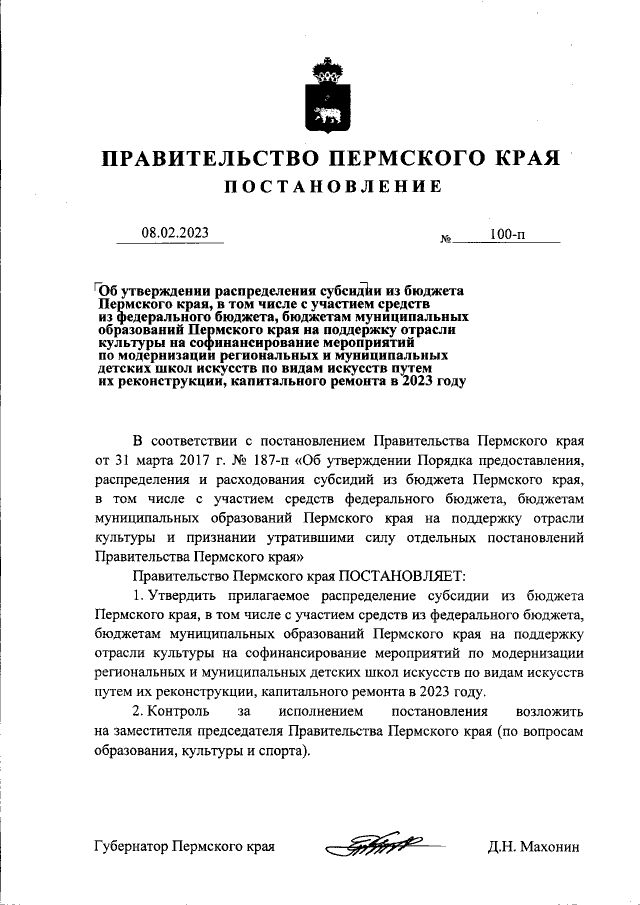 ПРАВИТЕЛЬСТВО ПЕРМСКОГО КРАЯ

ПОСТАНОВЛЕНИЕ

08.02.2023 № 100-п

Об утверждении распределения субсидии из бюджета Пермского края, в том числе с участием средств из федерального бюджета, бюджетам муниципальных образований Пермского края на поддержку отрасли культуры на софинансирование мероприятий по модернизации региональных и муниципальных детских школ искусств по видам искусств путем их реконструкции, капитального ремонта в 2023 году

В соответствии с постановлением Правительства Пермского края от 31 марта 2017 г. № 187-п «Об утверждении Порядка предоставления, распределения и расходования субсидий из бюджета Пермского края, в том числе с участием средств федерального бюджета, бюджетам муниципальных образований Пермского края на поддержку отрасли культуры и признании утратившими силу отдельных постановлений Правительства Пермского края»

Правительство Пермского края ПОСТАНОВЛЯЕТ:

1. Утвердить прилагаемое распределение субсидии из бюджета Пермского края, в том числе с участием средств из федерального бюджета, бюджетам муниципальных образований Пермского края на поддержку отрасли культуры на софинансирование мероприятий по модернизации региональных и муниципальных детских школ искусств по видам искусств путем их реконструкции, капитального ремонта в 2023 году.

2. Контроль за исполнением постановления возложить на заместителя председателя Правительства Пермского края (по вопросам образования, культуры и спорта).

Губернатор Пермского края Д.Н. Махонин